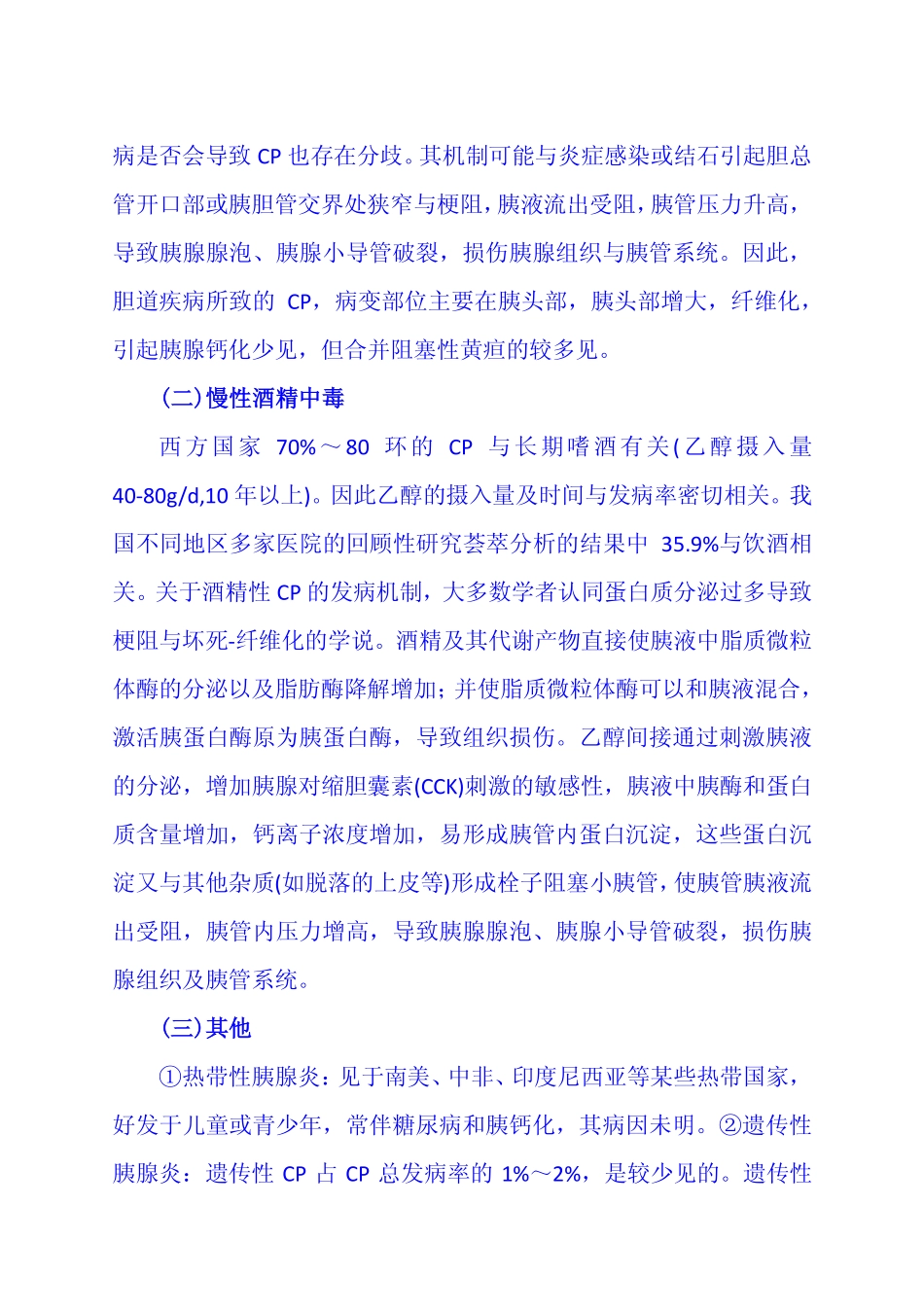 病是否会导致 CP 也存在分歧。其机制可能与炎症感染或结石引起胆总管开口部或胰胆管交界处狭窄与梗阻，胰液流出受阻，胰管压力升高，导致胰腺腺泡、胰腺小导管破裂，损伤胰腺组织与胰管系统。因此，胆道疾病所致的 CP，病变部位主要在胰头部，胰头部增大，纤维化，引起胰腺钙化少见，但合并阻塞性黄疸的较多见。

（二）慢性酒精中毒

西方国家 70%～80 环的 CP 与长期嗜酒有关(乙醇摄入量 40-80g/d,10 年以上)。因此乙醇的摄入量及时间与发病率密切相关。我国不同地区多家医院的回顾性研究荟萃分析的结果中 35.9%与饮酒相关。关于酒精性 CP 的发病机制，大多数学者认同蛋白质分泌过多导致梗阻与坏死-纤维化的学说。酒精及其代谢产物直接使胰液中脂质微粒体酶的分泌以及脂肪酶降解增加；并使脂质微粒体酶可以和胰液混合，激活胰蛋白酶原为胰蛋白酶，导致组织损伤。乙醇间接通过刺激胰液的分泌，增加胰腺对缩胆囊素(CCK)刺激的敏感性，胰液中胰酶和蛋白质含量增加，钙离子浓度增加，易形成胰管内蛋白沉淀，这些蛋白沉淀又与其他杂质(如脱落的上皮等)形成栓子阻塞小胰管，使胰管胰液流出受阻，胰管内压力增高，导致胰腺腺泡、胰腺小导管破裂，损伤胰腺组织及胰管系统。

（三）其他

①热带性胰腺炎：见于南美、中非、印度尼西亚等某些热带国家，好发于儿童或青少年，常伴糖尿病和胰钙化，其病因未明。②遗传性胰腺炎：遗传性 CP 占 CP 总发病率的 1%～2%，是较少见的。遗传性